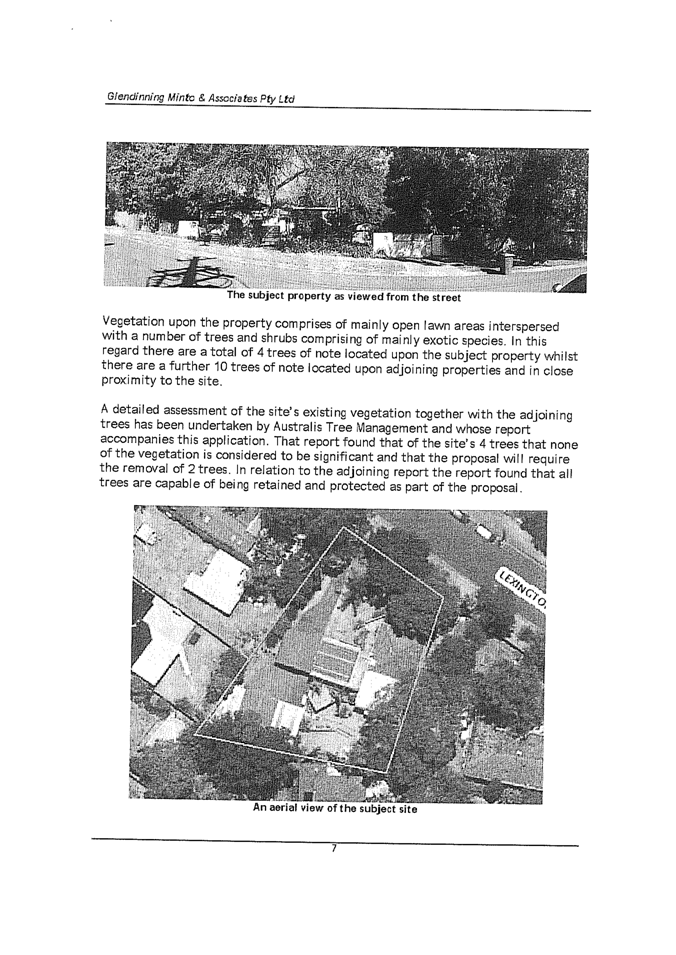 Glendinning Minto & Associates Pty Ltd

The subject property as viewed from the street

Vegetation upon the property comprises of mainly open lawn areas interspersed with a number of trees and shrubs comprising of mainly exotic species. In this regard there are a total of 4 trees of note located upon the subject property whilst there are a further 10 trees of note located upon adjoining properties and in close proximity to the site.

A detailed assessment of the site's existing vegetation together with the adjoining trees has been undertaken by Australis Tree Management and whose report accompanies this application. That report found that of the site's 4 trees that none of the vegetation is considered to be significant and that the proposal will require the removal of 2 trees. In relation to the adjoining report the report found that all trees are capable of being retained and protected as part of the proposal.

LEXINGTO

An aerial view of the subject site

7